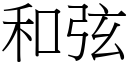 和弦